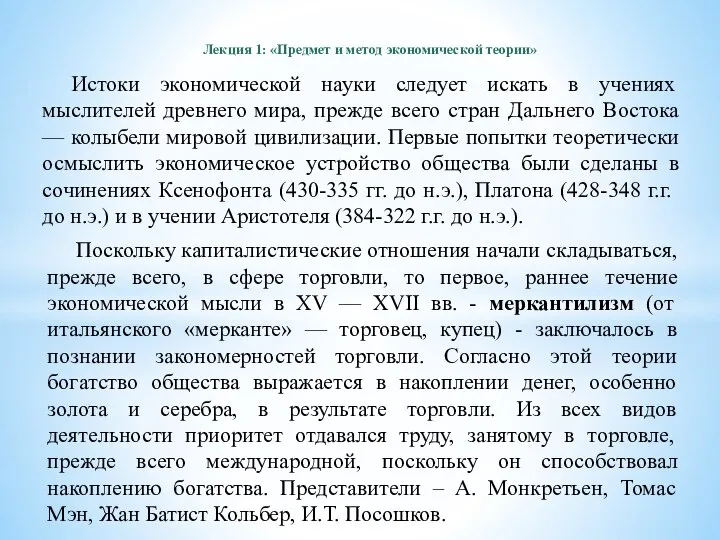 Лекция 1: «Предмет и метод экономической теории»

Истоки экономической науки следует искать в учениях мыслителей древнего мира, прежде всего стран Дальнего Востока — колыбели мировой цивилизации. Первые попытки теоретически осмыслить экономическое устройство общества были сделаны в сочинениях Ксенофонта (430-335 гг. до н.э.), Платона (428-348 г.г. до н.э.) и в учении Аристотеля (384-322 г.г. до н.э.).

Поскольку капиталистические отношения начали складываться, прежде всего, в сфере торговли, то первое, раннее течение экономической мысли в XV — XVII вв. - меркантилизм (от итальянского «мерканте» — торговец, купец) - заключалось в познании закономерностей торговли. Согласно этой теории богатство общества выражается в накоплении денег, особенно золота и серебра, в результате торговли. Из всех видов деятельности приоритет отдавался труду, занятому в торговле, прежде всего международной, поскольку он способствовал накоплению богатства. Представители – А. Монкретьен, Томас Мэн, Жан Батист Кольбер, И.Т. Посошков.